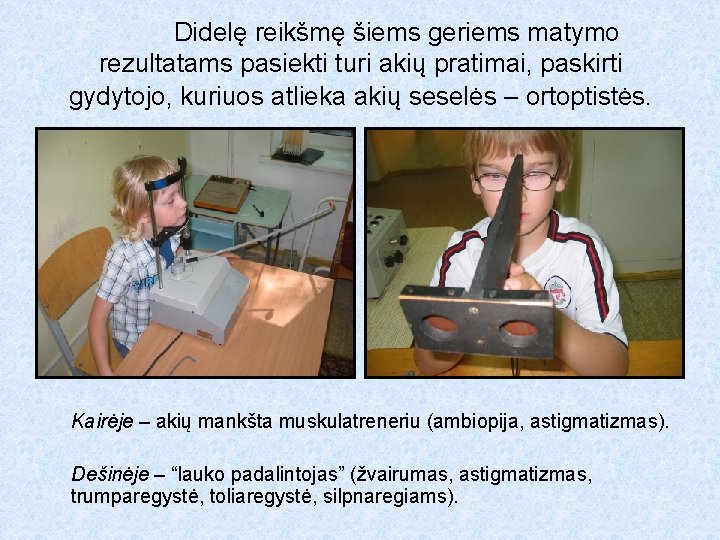 Didelę reikšmę šiems geriems matymo rezultatams pasiekti turi akių pratimai, paskirti gydytojo, kuriuos atlieka akių seselės – ortoptistės.

Kairėje – akių mankšta muskulatreneriu (ambiopija, astigmatizmas).

Dešinėje – “lauko padalintojas” (žvairumas, astigmatizmas, trumparegystė, toliaregystė, silpnaregiams).